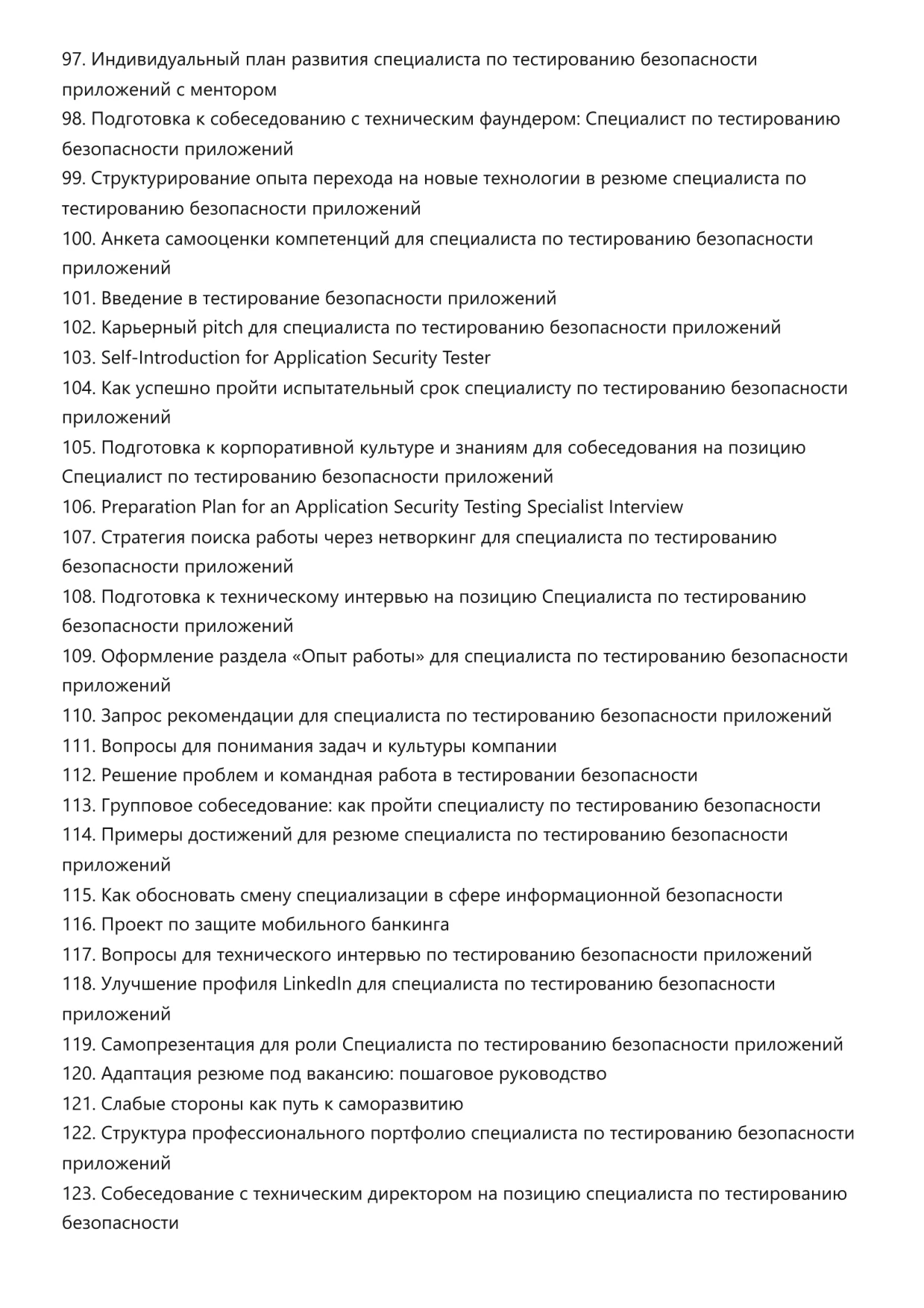 97. Индивидуальный план развития специалиста по тестированию безопасности приложений с ментором
98. Подготовка к собеседованию с техническим фаундером: Специалист по тестированию безопасности приложений
99. Структурирование опыта перехода на новые технологии в резюме специалиста по тестированию безопасности приложений
100. Анкета самооценки компетенций для специалиста по тестированию безопасности приложений
101. Введение в тестирование безопасности приложений
102. Карьерный pitch для специалиста по тестированию безопасности приложений
103. Self-Introduction for Application Security Tester
104. Как успешно пройти испытательный срок специалисту по тестированию безопасности приложений
105. Подготовка к корпоративной культуре и знаниям для собеседования на позицию Специалист по тестированию безопасности приложений
106. Preparation Plan for an Application Security Testing Specialist Interview
107. Стратегия поиска работы через нетворкинг для специалиста по тестированию безопасности приложений
108. Подготовка к техническому интервью на позицию Специалиста по тестированию безопасности приложений
109. Оформление раздела «Опыт работы» для специалиста по тестированию безопасности приложений
110. Запрос рекомендации для специалиста по тестированию безопасности приложений
111. Вопросы для понимания задач и культуры компании
112. Решение проблем и командная работа в тестировании безопасности
113. Групповое собеседование: как пройти специалисту по тестированию безопасности
114. Примеры достижений для резюме специалиста по тестированию безопасности приложений
115. Как обосновать смену специализации в сфере информационной безопасности
116. Проект по защите мобильного банкинга
117. Вопросы для технического интервью по тестированию безопасности приложений
118. Улучшение профиля LinkedIn для специалиста по тестированию безопасности приложений
119. Самопрезентация для роли Специалиста по тестированию безопасности приложений
120. Адаптация резюме под вакансию: пошаговое руководство
121. Слабые стороны как путь к саморазвитию
122. Структура профессионального портфолио специалиста по тестированию безопасности приложений
123. Собеседование с техническим директором на позицию специалиста по тестированию безопасности